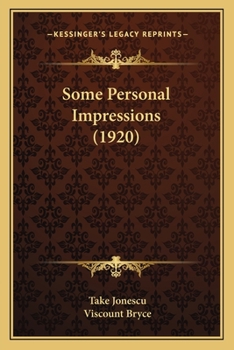 —KESSINGER'S LEGACY REPRINTS—

Some Personal Impressions (1920)

Take Jonescu
Viscount Bryce